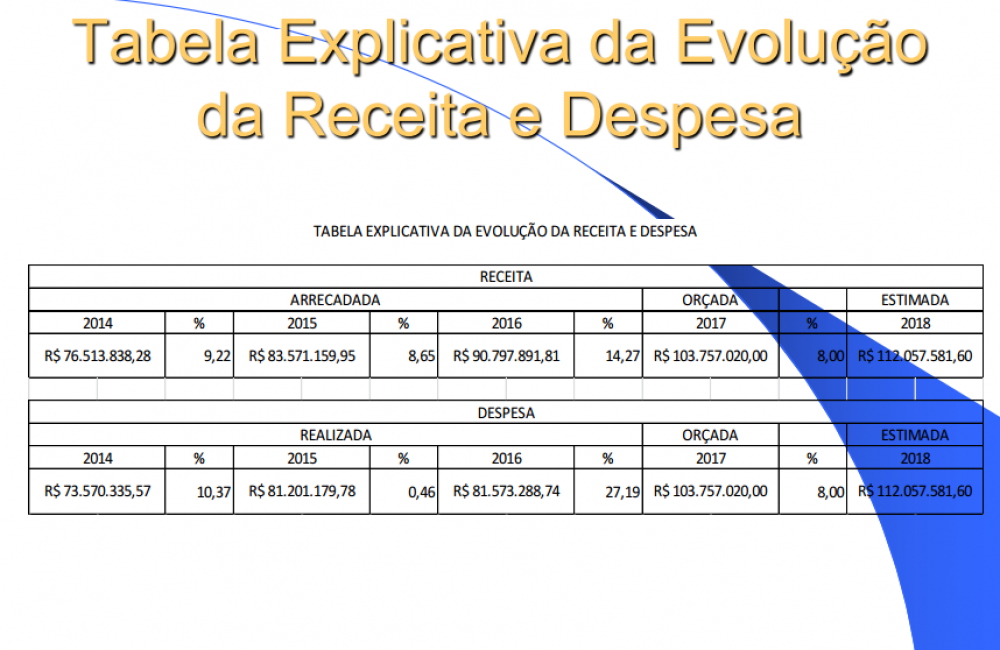 Tabela Explicativa da Evolução da Receita e Despesa

TABELA EXPLICATIVA DA EVOLUÇÃO DA RECEITA E DESPESA

| RECEITA | | | | | | | | |
|---|---|---|---|---|---|---|---|---|
| ARRECADADA | | | | | | ORÇADA | | ESTIMADA |
| 2014 | % | 2015 | % | 2016 | % | 2017 | % | 2018 |
| R$ 76.513.838,28 | 9,22 | R$ 83.571.159,95 | 8,65 | R$ 90.797.891,81 | 14,27 | R$ 103.757.020,00 | 8,00 | R$ 112.057.581,60 |

| DESPESA | | | | | | | | |
|---|---|---|---|---|---|---|---|---|
| REALIZADA | | | | | | ORÇADA | | ESTIMADA |
| 2014 | % | 2015 | % | 2016 | % | 2017 | % | 2018 |
| R$ 73.570.335,57 | 10,37 | R$ 81.201.179,78 | 0,46 | R$ 81.573.288,74 | 27,19 | R$ 103.757.020,00 | 8,00 | R$ 112.057.581,60 |